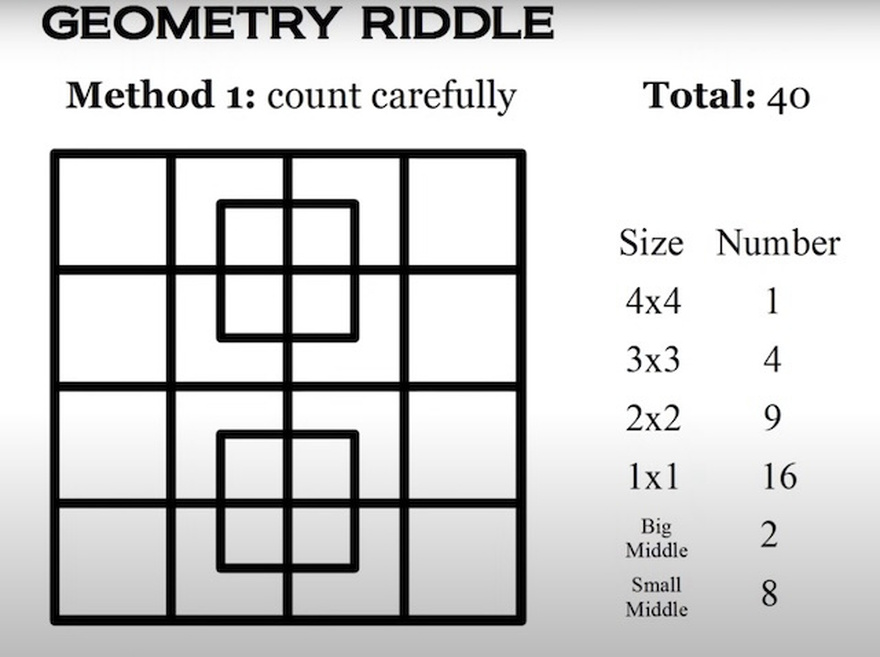 GEOMETRY RIDDLE

**Method 1:** count carefully

**Total:** 40

| Size | Number |
|---|---|
| 4x4 | 1 |
| 3x3 | 4 |
| 2x2 | 9 |
| 1x1 | 16 |
| Big Middle | 2 |
| Small Middle | 8 |